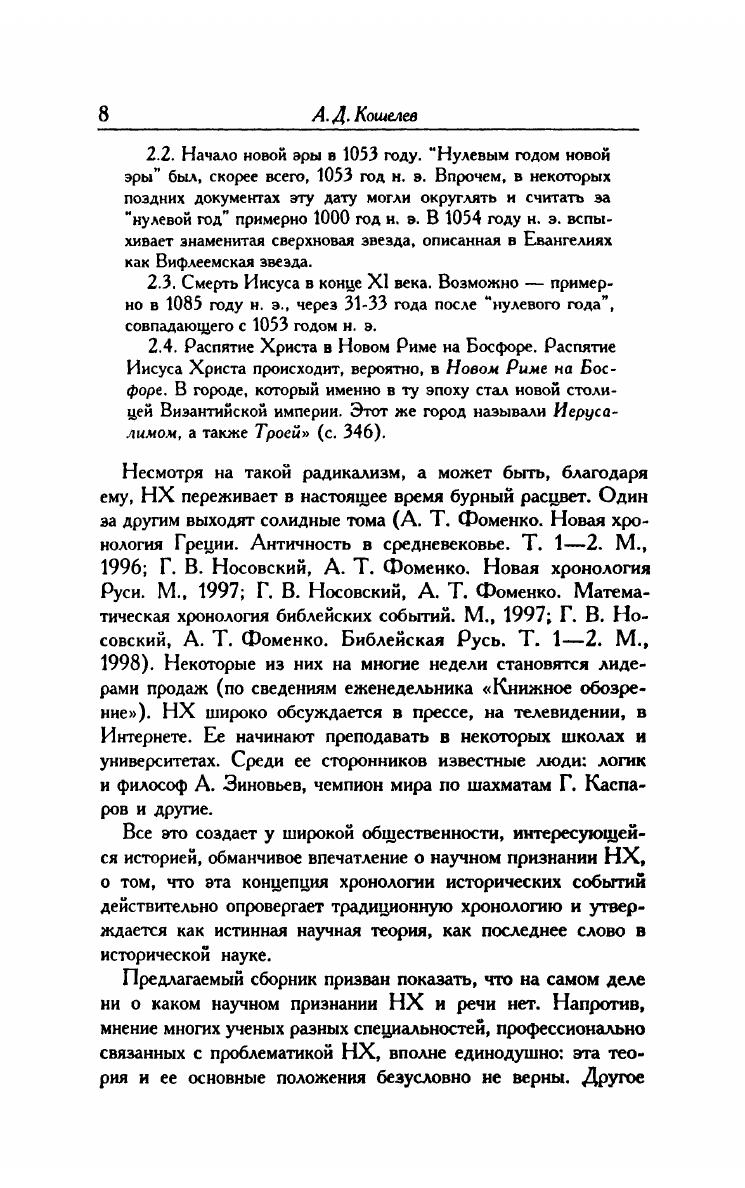 8 А. Д. Кошелев

2.2. Начало новой эры в 1053 году. "Нулевым годом новой эры" был, скорее всего, 1053 год н. э. Впрочем, в некоторых поздних документах эту дату могли округлять и считать за "нулевой год" примерно 1000 год н. э. В 1054 году н. э. вспыхивает знаменитая сверхновая звезда, описанная в Евангелиях как Вифлеемская звезда.

2.3. Смерть Иисуса в конце XI века. Возможно — примерно в 1085 году н. э., через 31-33 года после "нулевого года", совпадающего с 1053 годом н. э.

2.4. Распятие Христа в Новом Риме на Босфоре. Распятие Иисуса Христа происходит, вероятно, в Новом Риме на Босфоре. В городе, который именно в ту эпоху стал новой столицей Византийской империи. Этот же город называли Иерусалимом, а также Троей» (с. 346).

Несмотря на такой радикализм, а может быть, благодаря ему, НХ переживает в настоящее время бурный расцвет. Один за другим выходят солидные тома (А. Т. Фоменко. Новая хронология Греции. Античность в средневековье. Т. 1—2. М., 1996; Г. В. Носовский, А. Т. Фоменко. Новая хронология Руси. М., 1997; Г. В. Носовский, А. Т. Фоменко. Математическая хронология библейских событий. М., 1997; Г. В. Носовский, А. Т. Фоменко. Библейская Русь. Т. 1—2. М., 1998). Некоторые из них на многие недели становятся лидерами продаж (по сведениям еженедельника «Книжное обозрение»). НХ широко обсуждается в прессе, на телевидении, в Интернете. Ее начинают преподавать в некоторых школах и университетах. Среди ее сторонников известные люди: логик и философ А. Зиновьев, чемпион мира по шахматам Г. Каспаров и другие.

Все это создает у широкой общественности, интересующейся историей, обманчивое впечатление о научном признании НХ, о том, что эта концепция хронологии исторических событий действительно опровергает традиционную хронологию и утверждается как истинная научная теория, как последнее слово в исторической науке.

Предлагаемый сборник призван показать, что на самом деле ни о каком научном признании НХ и речи нет. Напротив, мнение многих ученых разных специальностей, профессионально связанных с проблематикой НХ, вполне единодушно: эта теория и ее основные положения безусловно не верны. Другое